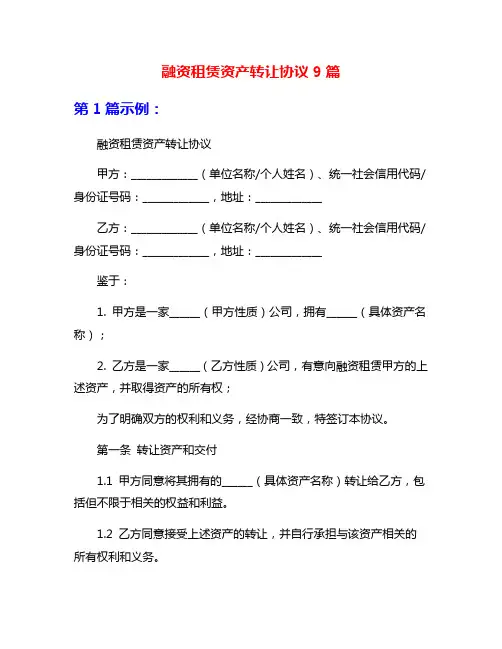 融资租赁资产转让协议 9 篇

第 1 篇示例：

融资租赁资产转让协议

甲方：____________（单位名称/个人姓名）、统一社会信用代码/身份证号码：____________，地址：____________

乙方：____________（单位名称/个人姓名）、统一社会信用代码/身份证号码：____________，地址：____________

鉴于：

1. 甲方是一家______（甲方性质）公司，拥有______（具体资产名称）；

2. 乙方是一家______（乙方性质）公司，有意向融资租赁甲方的上述资产，并取得资产的所有权；

为了明确双方的权利和义务，经协商一致，特签订本协议。

第一条 转让资产和交付

1.1 甲方同意将其拥有的______（具体资产名称）转让给乙方，包括但不限于相关的权益和利益。

1.2 乙方同意接受上述资产的转让，并自行承担与该资产相关的所有权利和义务。